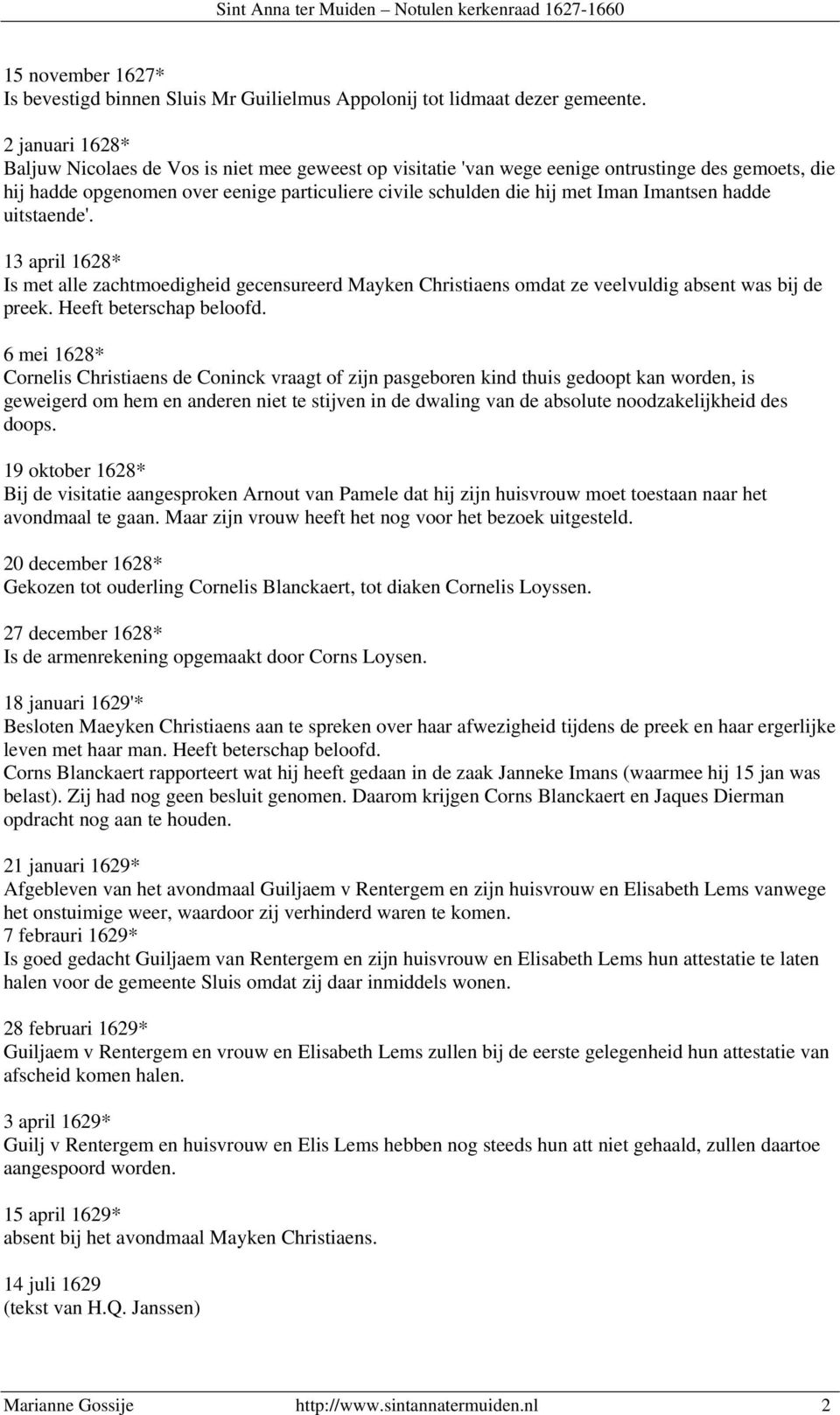 Sint Anna ter Muiden – Notulen kerkenraad 1627-1660

15 november 1627*
Is bevestigd binnen Sluis Mr Guilielmus Appolonij tot lidmaat dezer gemeente.

2 januari 1628*
Baljuw Nicolaes de Vos is niet mee geweest op visitatie 'van wege eenige ontrustinge des gemoets, die hij hadde opgenomen over eenige particuliere civile schulden die hij met Iman Imantsen hadde uitstaende'.

13 april 1628*
Is met alle zachtmoedigheid gecensureerd Mayken Christiaens omdat ze veelvuldig absent was bij de preek. Heeft beterschap beloofd.

6 mei 1628*
Cornelis Christiaens de Coninck vraagt of zijn pasgeboren kind thuis gedoopt kan worden, is geweigerd om hem en anderen niet te stijven in de dwaling van de absolute noodzakelijkheid des doops.

19 oktober 1628*
Bij de visitatie aangesproken Arnout van Pamele dat hij zijn huisvrouw moet toestaan naar het avondmaal te gaan. Maar zijn vrouw heeft het nog voor het bezoek uitgesteld.

20 december 1628*
Gekozen tot ouderling Cornelis Blanckaert, tot diaken Cornelis Loyssen.

27 december 1628*
Is de armenrekening opgemaakt door Corns Loysen.

18 januari 1629'*
Besloten Maeyken Christiaens aan te spreken over haar afwezigheid tijdens de preek en haar ergerlijke leven met haar man. Heeft beterschap beloofd.
Corns Blanckaert rapporteert wat hij heeft gedaan in de zaak Janneke Imans (waarmee hij 15 jan was belast). Zij had nog geen besluit genomen. Daarom krijgen Corns Blanckaert en Jaques Dierman opdracht nog aan te houden.

21 januari 1629*
Afgebleven van het avondmaal Guiljaem v Rentergem en zijn huisvrouw en Elisabeth Lems vanwege het onstuimige weer, waardoor zij verhinderd waren te komen.
7 febrauri 1629*
Is goed gedacht Guiljaem van Rentergem en zijn huisvrouw en Elisabeth Lems hun attestatie te laten halen voor de gemeente Sluis omdat zij daar inmiddels wonen.

28 februari 1629*
Guiljaem v Rentergem en vrouw en Elisabeth Lems zullen bij de eerste gelegenheid hun attestatie van afscheid komen halen.

3 april 1629*
Guilj v Rentergem en huisvrouw en Elis Lems hebben nog steeds hun att niet gehaald, zullen daartoe aangespoord worden.

15 april 1629*
absent bij het avondmaal Mayken Christiaens.

14 juli 1629
(tekst van H.Q. Janssen)

Marianne Gossije http://www.sintannatermuiden.nl 2